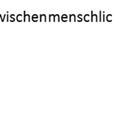 vischenmenschlic